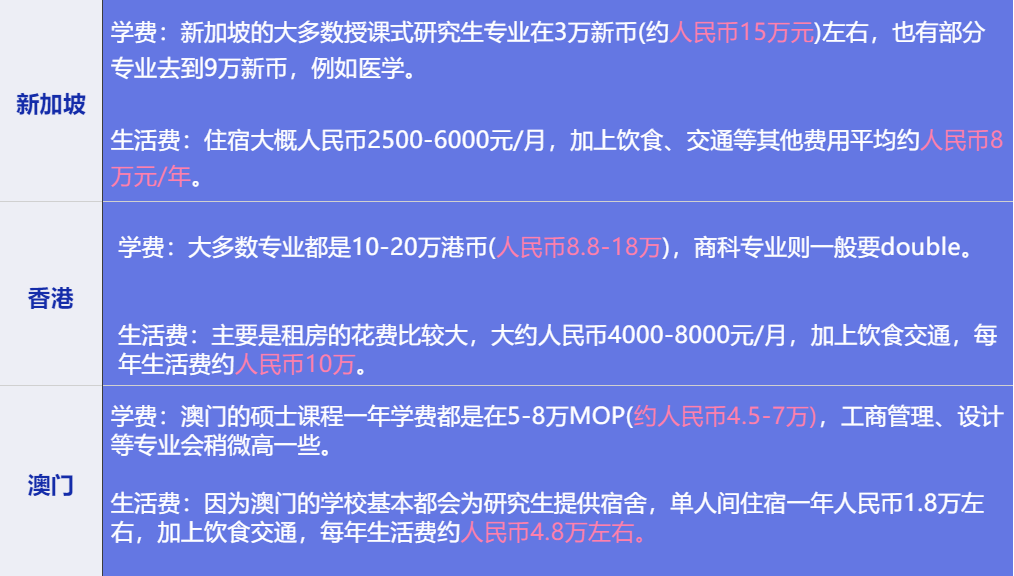 | 新加坡 | 学费：新加坡的大多数授课式研究生专业在3万新币(约人民币15万元)左右，也有部分专业去到9万新币，例如医学。<br><br>生活费：住宿大概人民币2500-6000元/月，加上饮食、交通等其他费用平均约人民币8万元/年。 |
|---|---|
| 香港 | 学费：大多数专业都是10-20万港币(人民币8.8-18万)，商科专业则一般要double。<br><br>生活费：主要是租房的花费比较大，大约人民币4000-8000元/月，加上饮食交通，每年生活费约人民币10万。 |
| 澳门 | 学费：澳门的硕士课程一年学费都是在5-8万MOP(约人民币4.5-7万)，工商管理、设计等专业会稍微高一些。<br><br>生活费：因为澳门的学校基本都会为研究生提供宿舍，单人间住宿一年人民币1.8万左右，加上饮食交通，每年生活费约人民币4.8万左右。 |